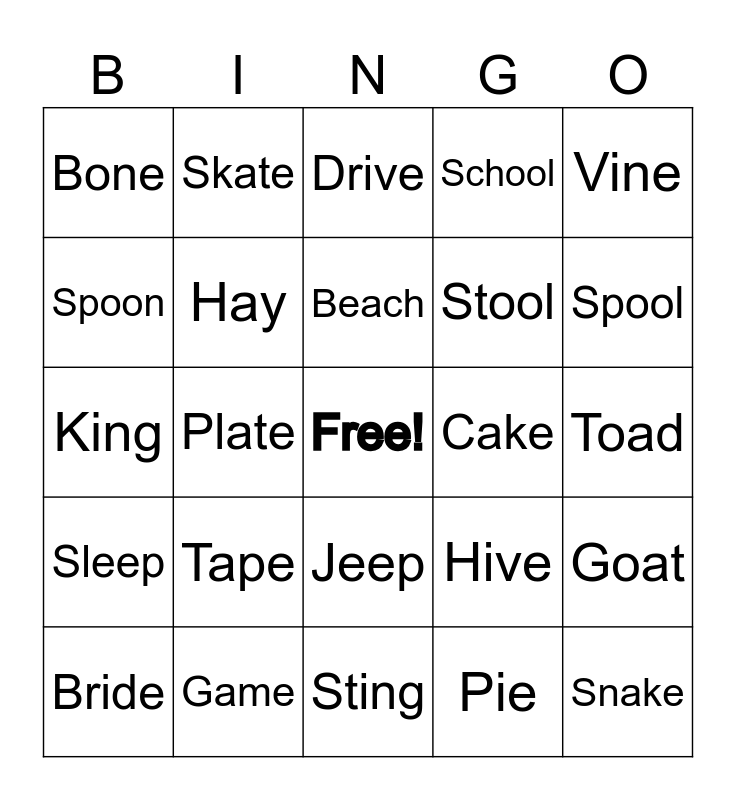 | B | I | N | G | O |
|---|---|---|---|---|
| Bone | Skate | Drive | School | Vine |
| Spoon | Hay | Beach | Stool | Spool |
| King | Plate | Free! | Cake | Toad |
| Sleep | Tape | Jeep | Hive | Goat |
| Bride | Game | Sting | Pie | Snake |